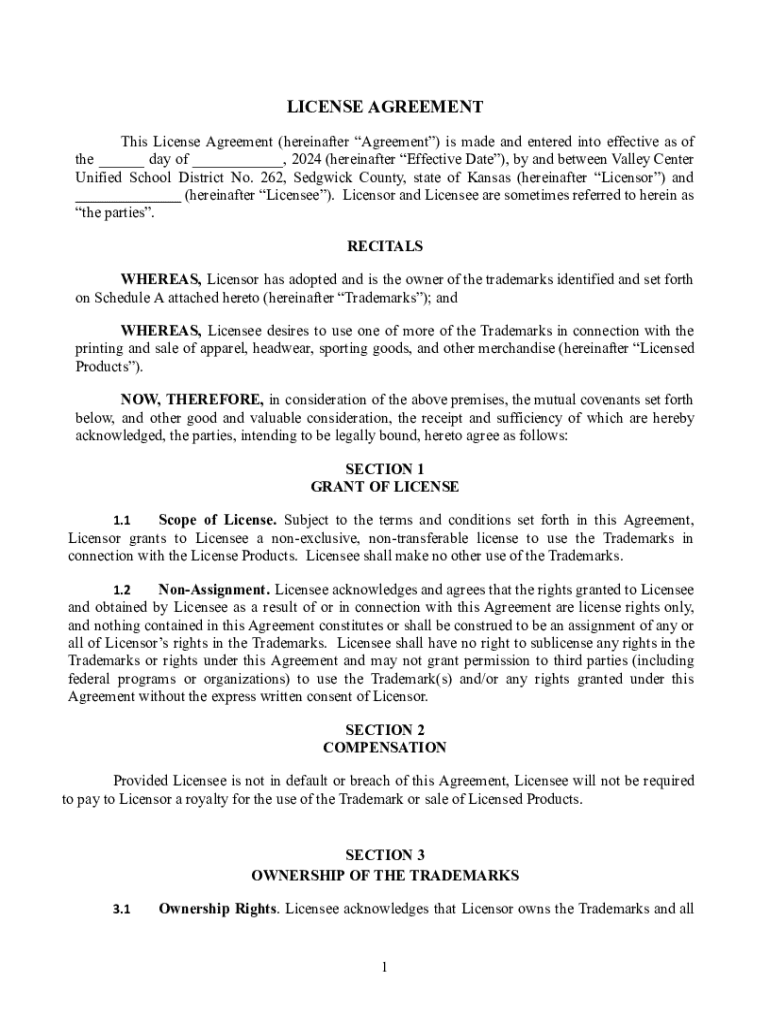 LICENSE AGREEMENT

This License Agreement (hereinafter “Agreement”) is made and entered into effective as of the ______ day of ____________, 2024 (hereinafter “Effective Date”), by and between Valley Center Unified School District No. 262, Sedgwick County, state of Kansas (hereinafter “Licensor”) and ______________ (hereinafter “Licensee”). Licensor and Licensee are sometimes referred to herein as “the parties”.

RECITALS

WHEREAS, Licensor has adopted and is the owner of the trademarks identified and set forth on Schedule A attached hereto (hereinafter “Trademarks”); and

WHEREAS, Licensee desires to use one of more of the Trademarks in connection with the printing and sale of apparel, headwear, sporting goods, and other merchandise (hereinafter “Licensed Products”).

NOW, THEREFORE, in consideration of the above premises, the mutual covenants set forth below, and other good and valuable consideration, the receipt and sufficiency of which are hereby acknowledged, the parties, intending to be legally bound, hereto agree as follows:

SECTION 1
GRANT OF LICENSE

1.1 Scope of License. Subject to the terms and conditions set forth in this Agreement, Licensor grants to Licensee a non-exclusive, non-transferable license to use the Trademarks in connection with the License Products. Licensee shall make no other use of the Trademarks.

1.2 Non-Assignment. Licensee acknowledges and agrees that the rights granted to Licensee and obtained by Licensee as a result of or in connection with this Agreement are license rights only, and nothing contained in this Agreement constitutes or shall be construed to be an assignment of any or all of Licensor’s rights in the Trademarks. Licensee shall have no right to sublicense any rights in the Trademarks or rights under this Agreement and may not grant permission to third parties (including federal programs or organizations) to use the Trademark(s) and/or any rights granted under this Agreement without the express written consent of Licensor.

SECTION 2
COMPENSATION

Provided Licensee is not in default or breach of this Agreement, Licensee will not be required to pay to Licensor a royalty for the use of the Trademark or sale of Licensed Products.

SECTION 3
OWNERSHIP OF THE TRADEMARKS

3.1 Ownership Rights. Licensee acknowledges that Licensor owns the Trademarks and all

1